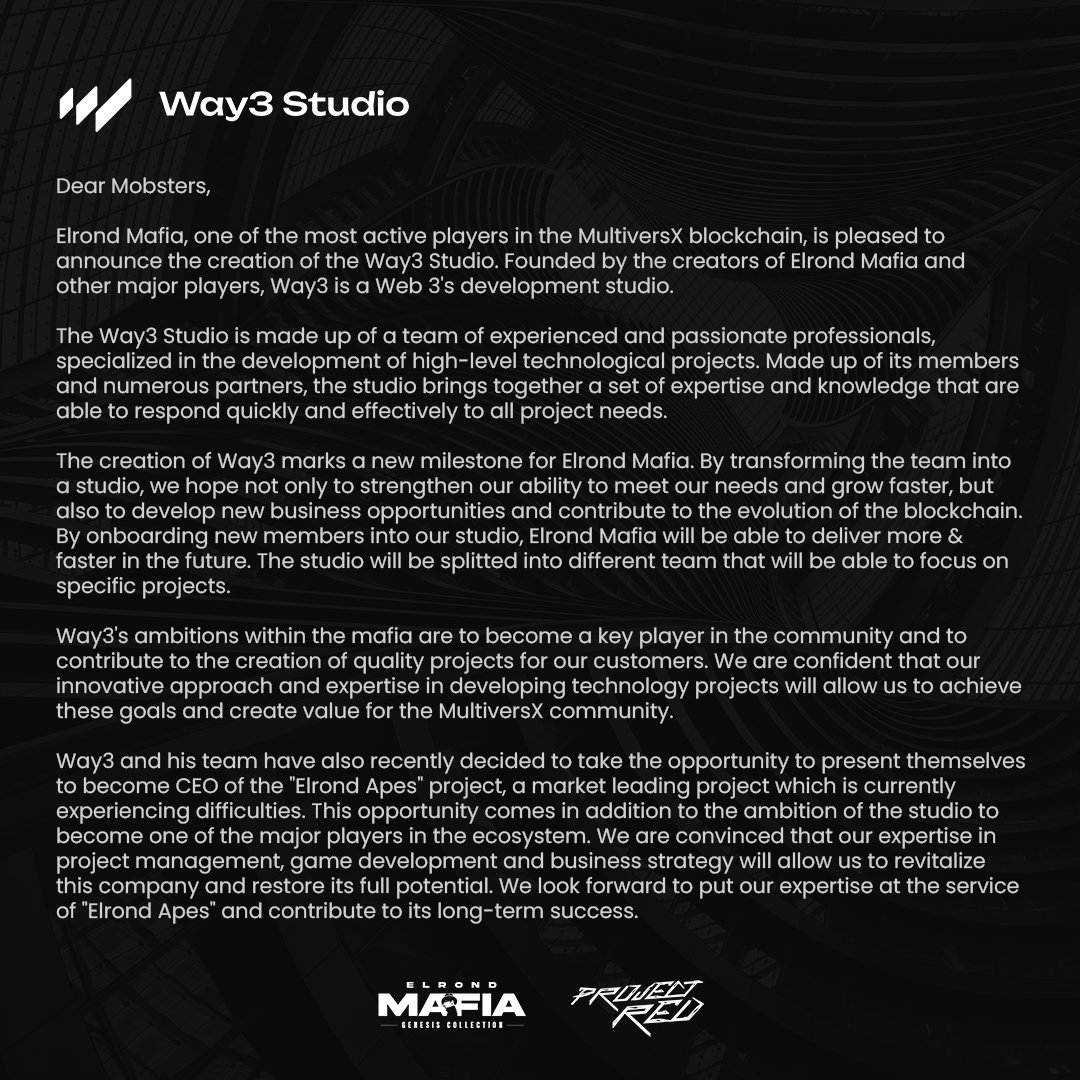 Way3 Studio

Dear Mobsters,

Elrond Mafia, one of the most active players in the MultiversX blockchain, is pleased to announce the creation of the Way3 Studio. Founded by the creators of Elrond Mafia and other major players, Way3 is a Web 3's development studio.

The Way3 Studio is made up of a team of experienced and passionate professionals, specialized in the development of high-level technological projects. Made up of its members and numerous partners, the studio brings together a set of expertise and knowledge that are able to respond quickly and effectively to all project needs.

The creation of Way3 marks a new milestone for Elrond Mafia. By transforming the team into a studio, we hope not only to strengthen our ability to meet our needs and grow faster, but also to develop new business opportunities and contribute to the evolution of the blockchain. By onboarding new members into our studio, Elrond Mafia will be able to deliver more & faster in the future. The studio will be splitted into different team that will be able to focus on specific projects.

Way3's ambitions within the mafia are to become a key player in the community and to contribute to the creation of quality projects for our customers. We are confident that our innovative approach and expertise in developing technology projects will allow us to achieve these goals and create value for the MultiversX community.

Way3 and his team have also recently decided to take the opportunity to present themselves to become CEO of the "Elrond Apes" project, a market leading project which is currently experiencing difficulties. This opportunity comes in addition to the ambition of the studio to become one of the major players in the ecosystem. We are convinced that our expertise in project management, game development and business strategy will allow us to revitalize this company and restore its full potential. We look forward to put our expertise at the service of "Elrond Apes" and contribute to its long-term success.

ELROND
MAFIA
GENESIS COLLECTION

PROJECT RED